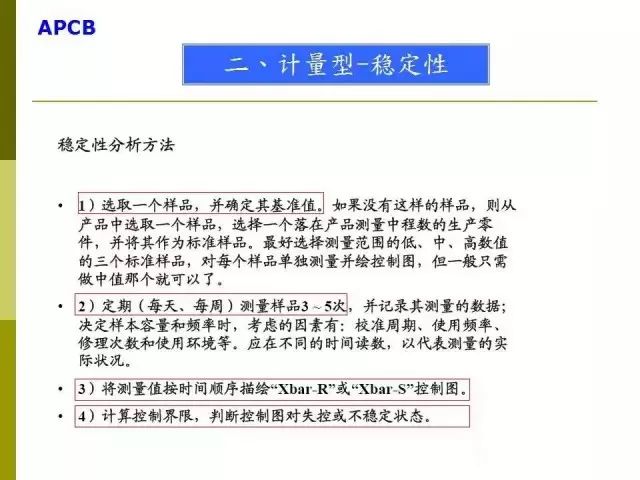 APCB

二、计量型-稳定性

稳定性分析方法

• 1）选取一个样品，并确定其基准值。如果没有这样的样品，则从产品中选取一个样品，选择一个落在产品测量中程数的生产零件，并将其作为标准样品。最好选择测量范围的低、中、高数值的三个标准样品，对每个样品单独测量并绘控制图，但一般只需做中值那个就可以了。

• 2）定期（每天、每周）测量样品3～5次，并记录其测量的数据；决定样本容量和频率时，考虑的因素有：校准周期、使用频率、修理次数和使用环境等。应在不同的时间读数，以代表测量的实际状况。

• 3）将测量值按时间顺序描绘“Xbar-R”或“Xbar-S”控制图。

• 4）计算控制界限，判断控制图对失控或不稳定状态。